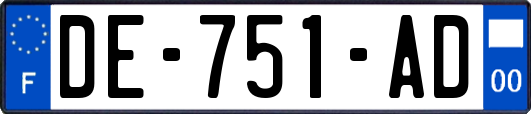 F

DE-751-AD

00